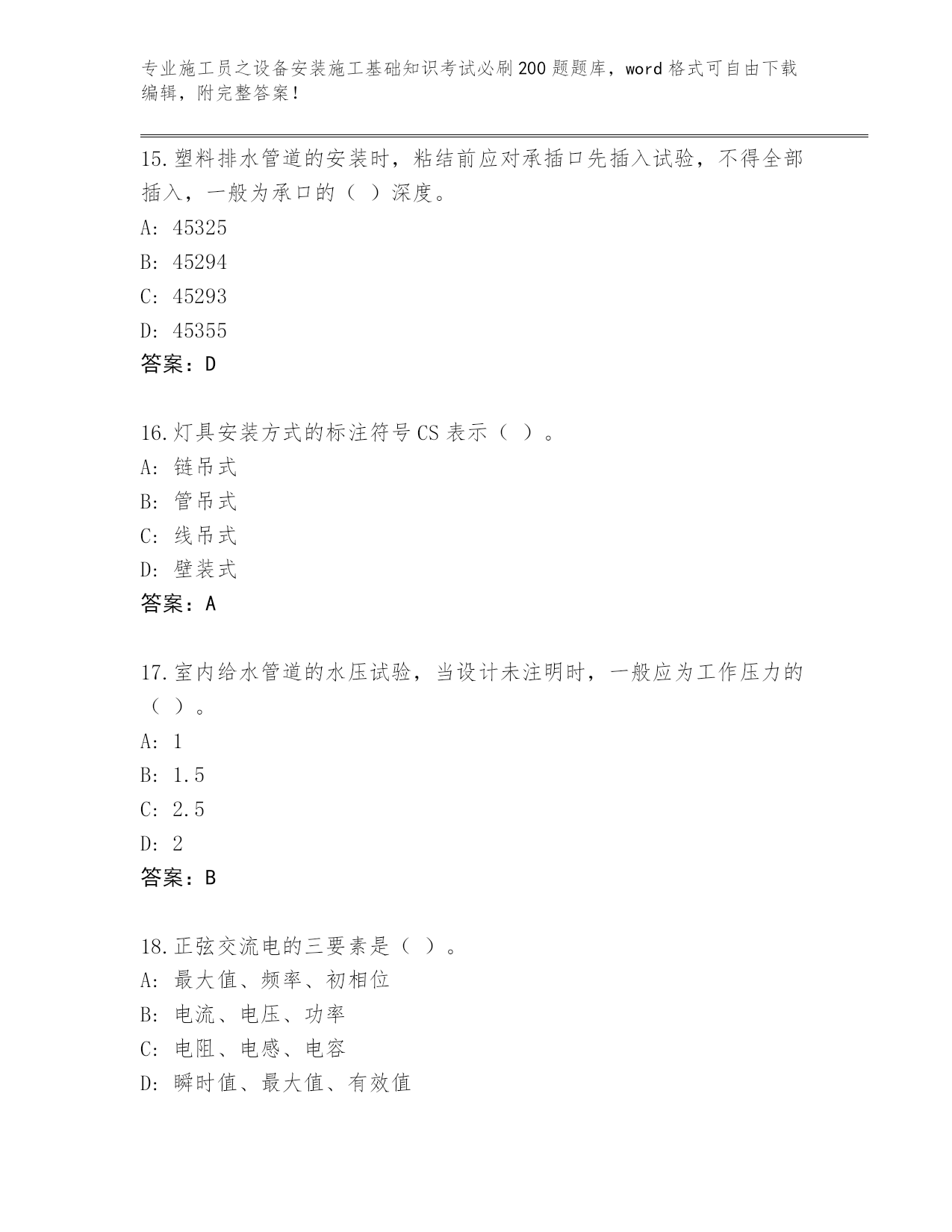 专业施工员之设备安装施工基础知识考试必刷200题题库，word格式可自由下载编辑，附完整答案！

15.塑料排水管道的安装时，粘结前应对承插口先插入试验，不得全部插入，一般为承口的（ ）深度。

A: 45325

B: 45294

C: 45293

D: 45355

答案：D

16.灯具安装方式的标注符号CS表示（ ）。

A: 链吊式

B: 管吊式

C: 线吊式

D: 壁装式

答案：A

17.室内给水管道的水压试验，当设计未注明时，一般应为工作压力的（ ）。

A: 1

B: 1.5

C: 2.5

D: 2

答案：B

18.正弦交流电的三要素是（ ）。

A: 最大值、频率、初相位

B: 电流、电压、功率

C: 电阻、电感、电容

D: 瞬时值、最大值、有效值